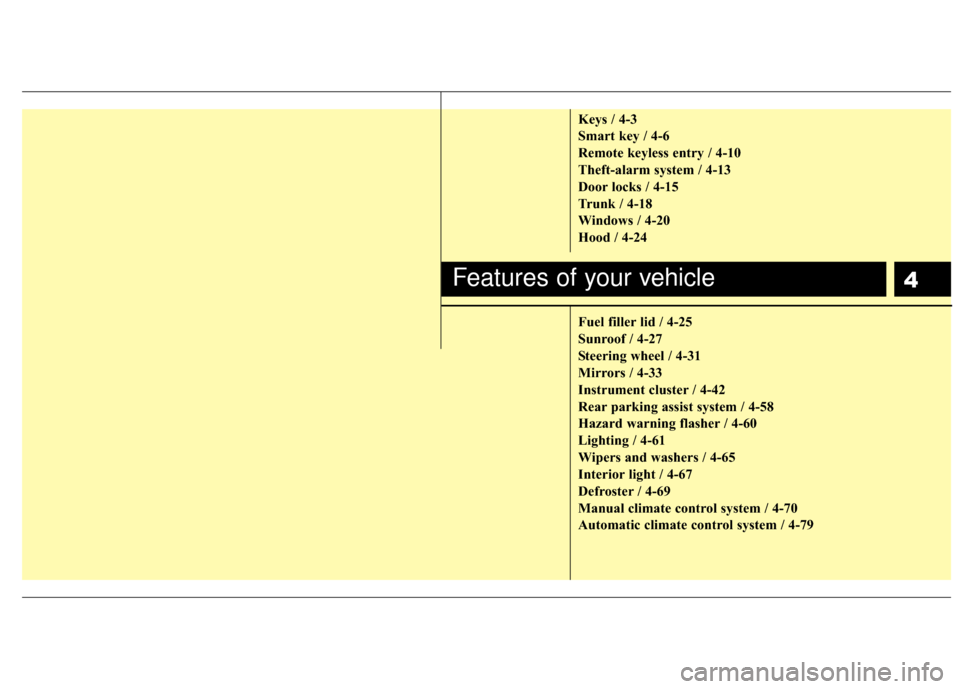 Keys / 4-3
Smart key / 4-6
Remote keyless entry / 4-10
Theft-alarm system / 4-13
Door locks / 4-15
Trunk / 4-18
Windows / 4-20
Hood / 4-24

Features of your vehicle

4

Fuel filler lid / 4-25
Sunroof / 4-27
Steering wheel / 4-31
Mirrors / 4-33
Instrument cluster / 4-42
Rear parking assist system / 4-58
Hazard warning flasher / 4-60
Lighting / 4-61
Wipers and washers / 4-65
Interior light / 4-67
Defroster / 4-69
Manual climate control system / 4-70
Automatic climate control system / 4-79

carmanualsonline.info